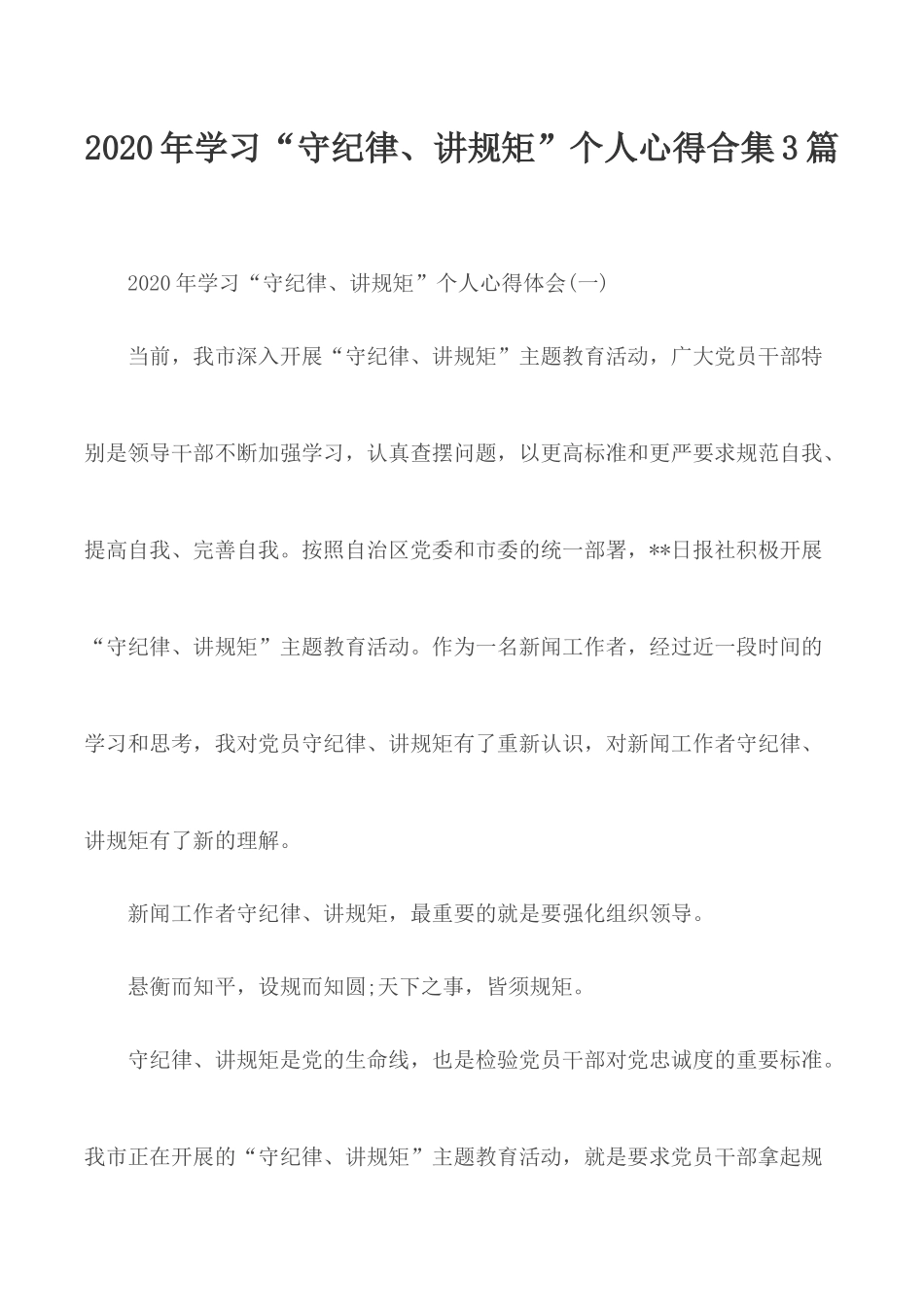 2020年学习“守纪律、讲规矩”个人心得合集3篇

2020年学习“守纪律、讲规矩”个人心得体会(一)

当前，我市深入开展“守纪律、讲规矩”主题教育活动，广大党员干部特别是领导干部不断加强学习，认真查摆问题，以更高标准和更严要求规范自我、提高自我、完善自我。按照自治区党委和市委的统一部署，**日报社积极开展“守纪律、讲规矩”主题教育活动。作为一名新闻工作者，经过近一段时间的学习和思考，我对党员守纪律、讲规矩有了重新认识，对新闻工作者守纪律、讲规矩有了新的理解。

新闻工作者守纪律、讲规矩，最重要的就是要强化组织领导。

悬衡而知平，设规而知圆;天下之事，皆须规矩。

守纪律、讲规矩是党的生命线，也是检验党员干部对党忠诚度的重要标准。我市正在开展的“守纪律、讲规矩”主题教育活动，就是要求党员干部拿起规